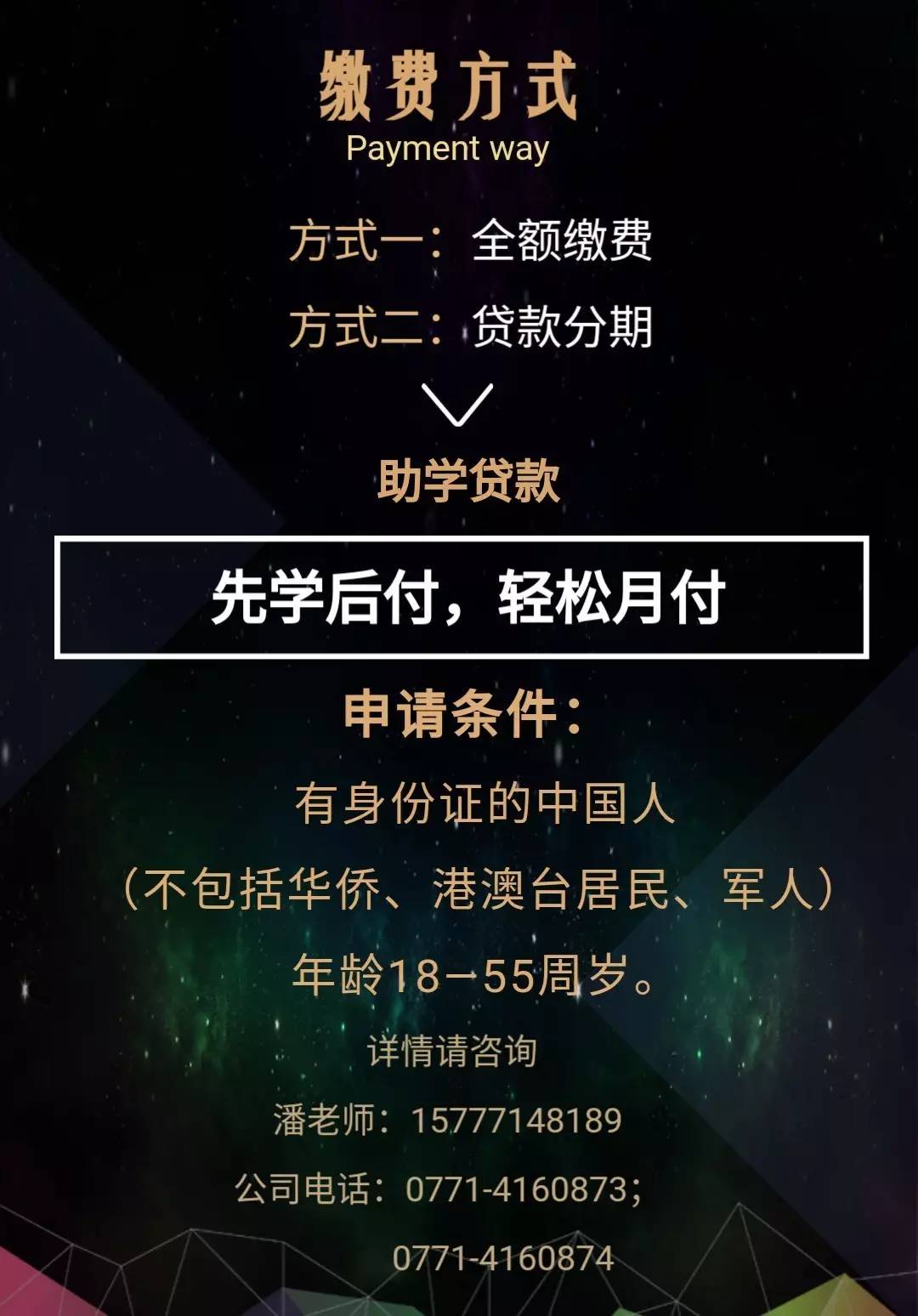 缴费方式
Payment way

方式一：全额缴费

方式二：贷款分期

助学贷款

先学后付，轻松月付

申请条件：

有身份证的中国人

（不包括华侨、港澳台居民、军人）

年龄18—55周岁。

详情请咨询

潘老师：15777148189

公司电话：0771-4160873；

0771-4160874